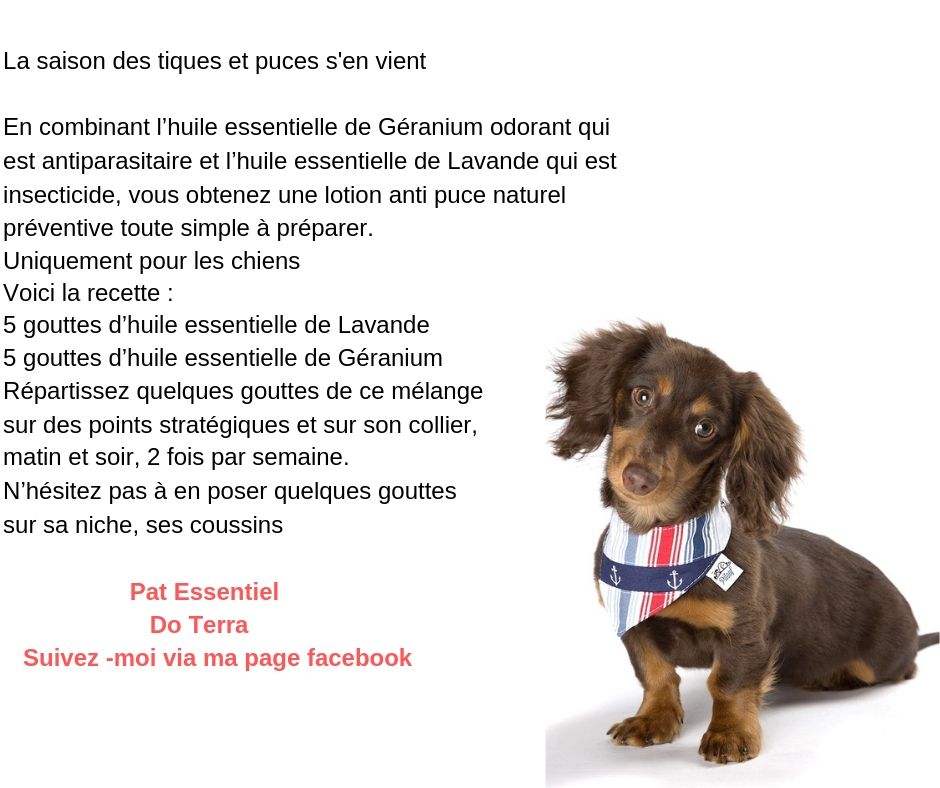 La saison des tiques et puces s'en vient

En combinant l’huile essentielle de Géranium odorant qui est antiparasitaire et l’huile essentielle de Lavande qui est insecticide, vous obtenez une lotion anti puce naturel préventive toute simple à préparer.
Uniquement pour les chiens
Voici la recette :
5 gouttes d’huile essentielle de Lavande
5 gouttes d’huile essentielle de Géranium
Répartissez quelques gouttes de ce mélange sur des points stratégiques et sur son collier, matin et soir, 2 fois par semaine.
N’hésitez pas à en poser quelques gouttes sur sa niche, ses coussins

Pat Essentiel
Do Terra
Suivez -moi via ma page facebook